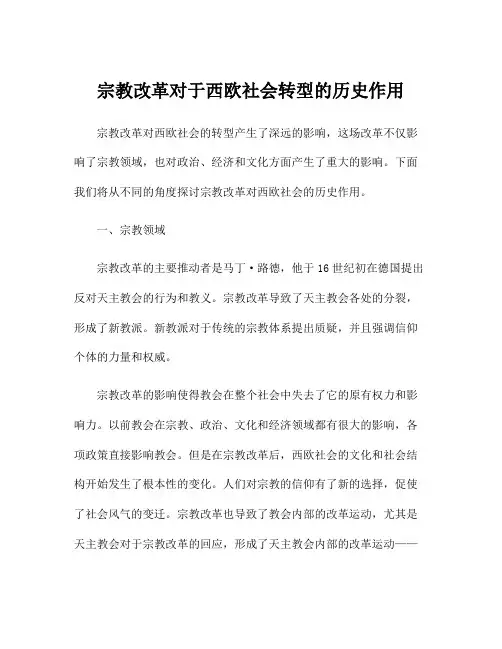 宗教改革对于西欧社会转型的历史作用

宗教改革对西欧社会的转型产生了深远的影响，这场改革不仅影响了宗教领域，也对政治、经济和文化方面产生了重大的影响。下面我们将从不同的角度探讨宗教改革对西欧社会的历史作用。

一、宗教领域

宗教改革的主要推动者是马丁·路德，他于16世纪初在德国提出反对天主教会的行为和教义。宗教改革导致了天主教会各处的分裂，形成了新教派。新教派对于传统的宗教体系提出质疑，并且强调信仰个体的力量和权威。

宗教改革的影响使得教会在整个社会中失去了它的原有权力和影响力。以前教会在宗教、政治、文化和经济领域都有很大的影响，各项政策直接影响教会。但是在宗教改革后，西欧社会的文化和社会结构开始发生了根本性的变化。人们对宗教的信仰有了新的选择，促使了社会风气的变迁。宗教改革也导致了教会内部的改革运动，尤其是天主教会对于宗教改革的回应，形成了天主教会内部的改革运动——